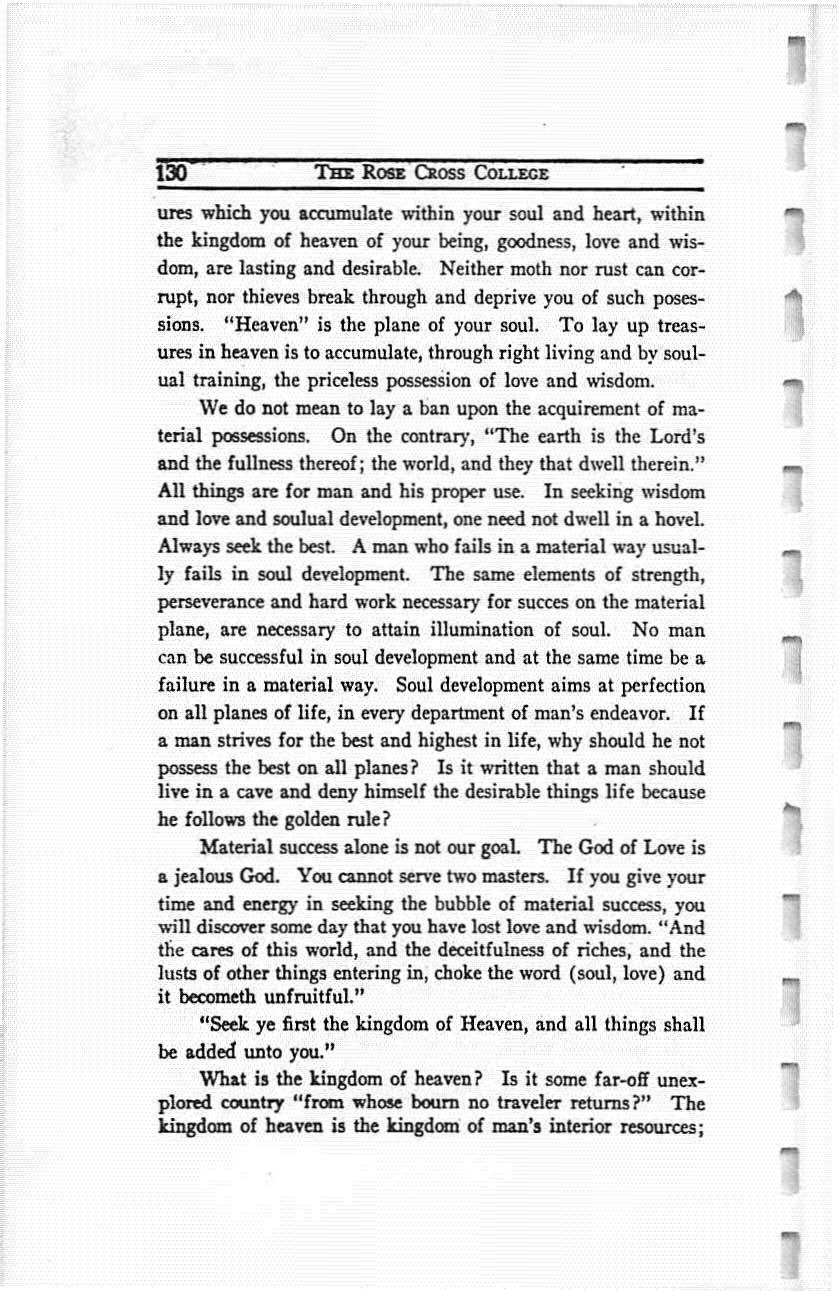 130 THE ROSE CROSS COLLEGE

ures which you accumulate within your soul and heart, within the kingdom of heaven of your being, goodness, love and wisdom, are lasting and desirable. Neither moth nor rust can corrupt, nor thieves break through and deprive you of such posessions. "Heaven" is the plane of your soul. To lay up treasures in heaven is to accumulate, through right living and by soulual training, the priceless possession of love and wisdom.

We do not mean to lay a ban upon the acquirement of material possessions. On the contrary, "The earth is the Lord's and the fullness thereof; the world, and they that dwell therein." All things are for man and his proper use. In seeking wisdom and love and soulual development, one need not dwell in a hovel. Always seek the best. A man who fails in a material way usually fails in soul development. The same elements of strength, perseverance and hard work necessary for succes on the material plane, are necessary to attain illumination of soul. No man can be successful in soul development and at the same time be a failure in a material way. Soul development aims at perfection on all planes of life, in every department of man's endeavor. If a man strives for the best and highest in life, why should he not possess the best on all planes? Is it written that a man should live in a cave and deny himself the desirable things life because he follows the golden rule?

Material success alone is not our goal. The God of Love is a jealous God. You cannot serve two masters. If you give your time and energy in seeking the bubble of material success, you will discover some day that you have lost love and wisdom. "And the cares of this world, and the deceitfulness of riches, and the lusts of other things entering in, choke the word (soul, love) and it becometh unfruitful."

"Seek ye first the kingdom of Heaven, and all things shall be added unto you."

What is the kingdom of heaven? Is it some far-off unexplored country "from whose bourn no traveler returns?" The kingdom of heaven is the kingdom of man's interior resources;